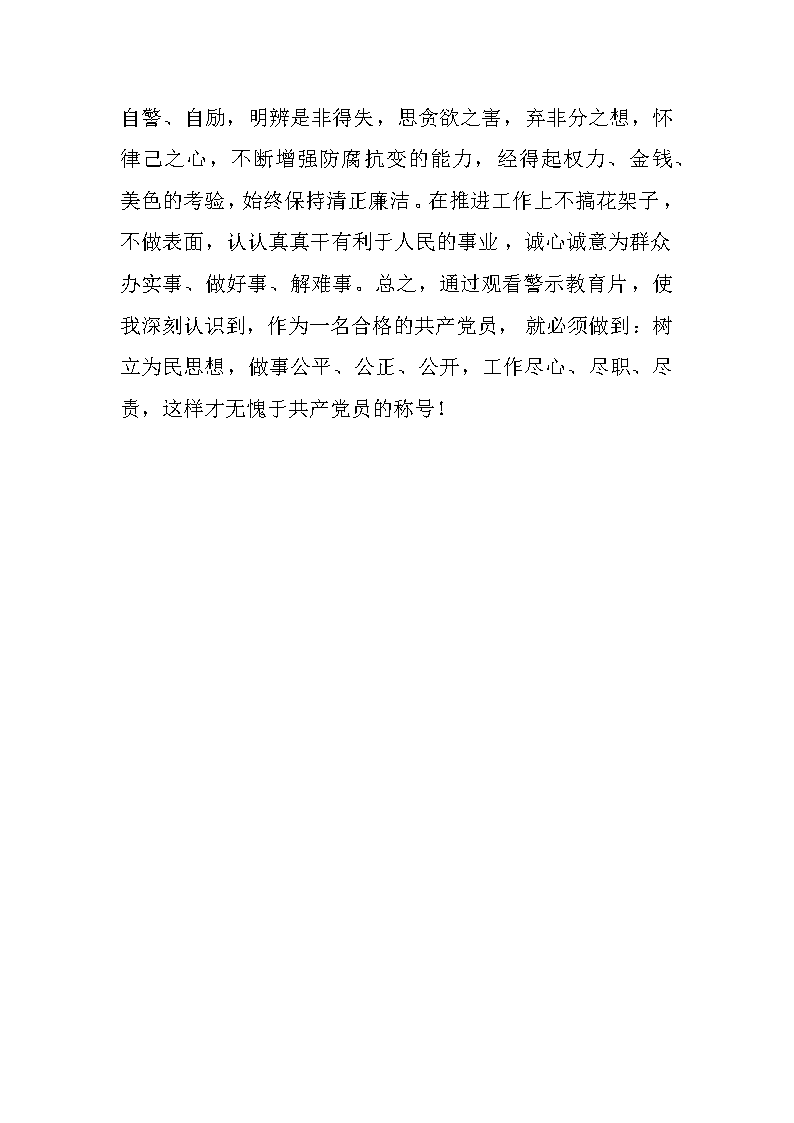 自警、自励，明辨是非得失，思贪欲之害，弃非分之想，怀律己之心，不断增强防腐抗变的能力，经得起权力、金钱、美色的考验，始终保持清正廉洁。在推进工作上不搞花架子，不做表面，认认真真干有利于人民的事业，诚心诚意为群众办实事、做好事、解难事。总之，通过观看警示教育片，使我深刻认识到，作为一名合格的共产党员，就必须做到：树立为民思想，做事公平、公正、公开，工作尽心、尽职、尽责，这样才无愧于共产党员的称号！